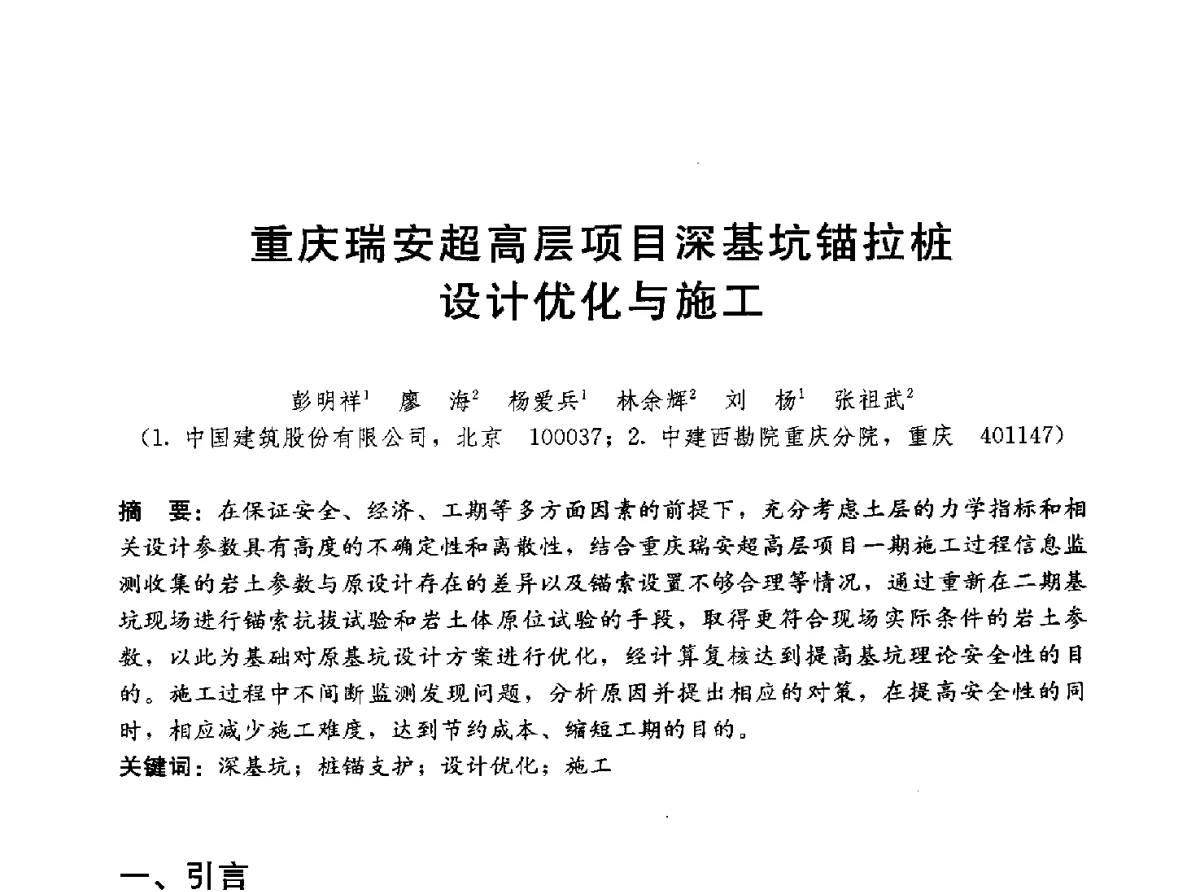 重庆瑞安超高层项目深基坑锚拉桩设计优化与施工

彭明祥$^1$ 廖 海$^2$ 杨爱兵$^1$ 林余辉$^2$ 刘 杨$^1$ 张祖武$^2$
（1. 中国建筑股份有限公司，北京 100037；2. 中建西勘院重庆分院，重庆 401147）

摘 要：在保证安全、经济、工期等多方面因素的前提下，充分考虑土层的力学指标和相关设计参数具有高度的不确定性和离散性，结合重庆瑞安超高层项目一期施工过程信息监测收集的岩土参数与原设计存在的差异以及锚索设置不够合理等情况，通过重新在二期基坑现场进行锚索抗拔试验和岩土体原位试验的手段，取得更符合现场实际条件的岩土参数，以此为基础对原基坑设计方案进行优化，经计算复核达到提高基坑理论安全性的目的。施工过程中不间断监测发现问题，分析原因并提出相应的对策，在提高安全性的同时，相应减少施工难度，达到节约成本、缩短工期的目的。
关键词：深基坑；桩锚支护；设计优化；施工

一、引言